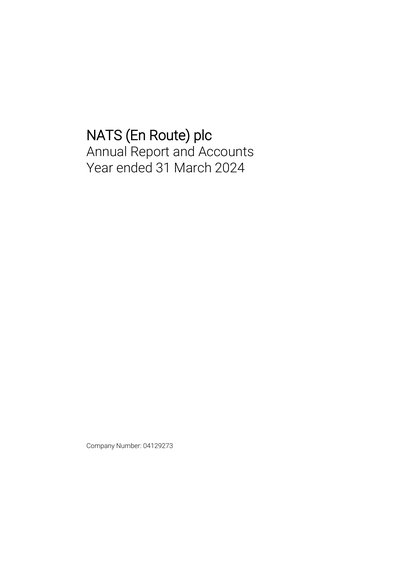 NATS (En Route) plc
Annual Report and Accounts
Year ended 31 March 2024

Company Number: 04129273